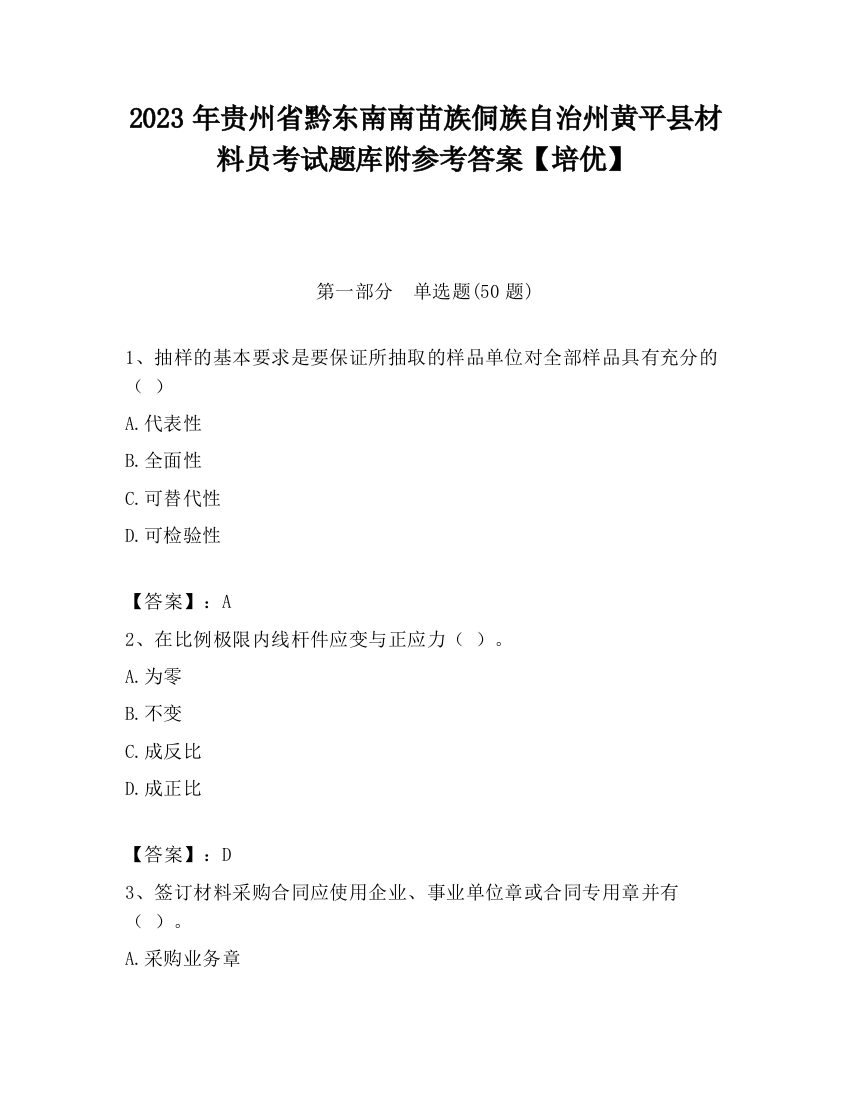 2023 年贵州省黔东南南苗族侗族自治州黄平县材料员考试题库附参考答案【培优】

第一部分　单选题(50 题)

1、抽样的基本要求是要保证所抽取的样品单位对全部样品具有充分的（ ）

A.代表性

B.全面性

C.可替代性

D.可检验性

【答案】：A

2、在比例极限内线杆件应变与正应力（ ）。

A.为零

B.不变

C.成反比

D.成正比

【答案】：D

3、签订材料采购合同应使用企业、事业单位章或合同专用章并有（ ）。

A.采购业务章